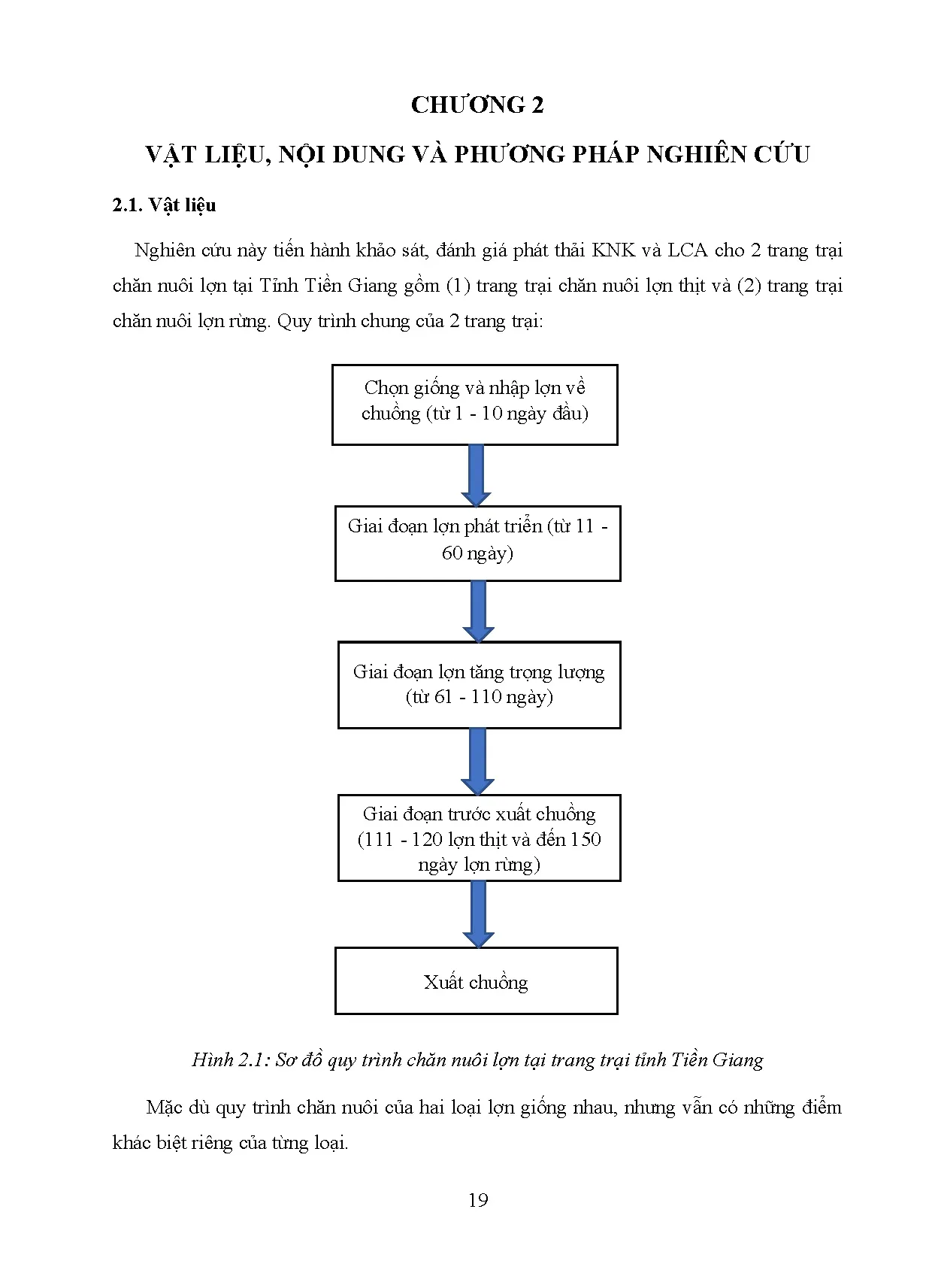 CHƯƠNG 2

VẬT LIỆU, NỘI DUNG VÀ PHƯƠNG PHÁP NGHIÊN CỨU

2.1. Vật liệu

Nghiên cứu này tiến hành khảo sát, đánh giá phát thải KNK và LCA cho 2 trang trại chăn nuôi lợn tại Tỉnh Tiền Giang gồm (1) trang trại chăn nuôi lợn thịt và (2) trang trại chăn nuôi lợn rừng. Quy trình chung của 2 trang trại:

Chọn giống và nhập lợn về chuồng (từ 1 - 10 ngày đầu)

Giai đoạn lợn phát triển (từ 11 - 60 ngày)

Giai đoạn lợn tăng trọng lượng (từ 61 - 110 ngày)

Giai đoạn trước xuất chuồng (111 - 120 lợn thịt và đến 150 ngày lợn rừng)

Xuất chuồng

Hình 2.1: Sơ đồ quy trình chăn nuôi lợn tại trang trại tỉnh Tiền Giang

Mặc dù quy trình chăn nuôi của hai loại lợn giống nhau, nhưng vẫn có những điểm khác biệt riêng của từng loại.

19